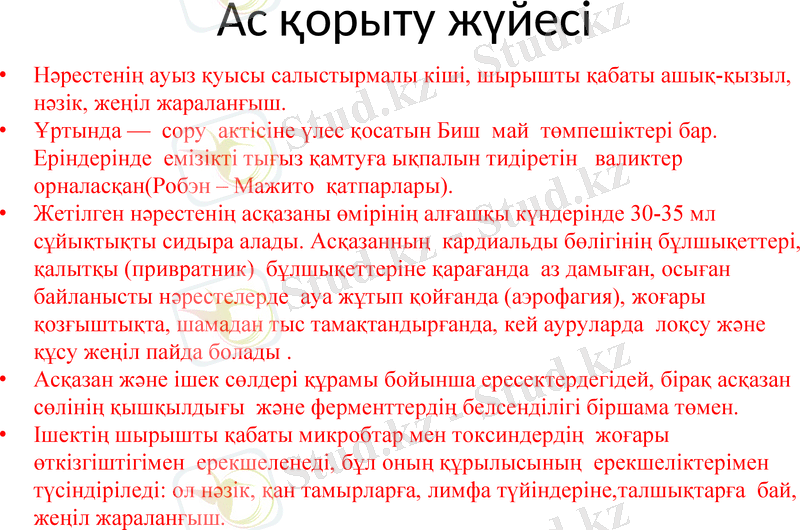 Ас қорыту жүйесі

• Нәрестенің ауыз қуысы салыстырмалы кіші, шырышты қабаты ашық-қызыл, нәзік, жеңіл жараланғыш.
• Ұртында — сору актісіне үлес қосатын Биш май төмпешіктері бар. Еріндерінде емізікті тығыз қамтуға ықпалын тидіретін валиктер орналасқан(Робэн – Мажито қатпарлары).
• Жетілген нәрестенің асқазаны өмірінің алғашқы күндерінде 30-35 мл сұйықтықты сидыра алады. Асқазанның кардиальды бөлігінің бұлшықеттері, қалытқы (привратник) бұлшықеттеріне қарағанда аз дамыған, осыған байланысты нәрестелерде ауа жұтып қойғанда (аэрофагия), жоғары қозғыштықта, шамадан тыс тамақтандырғанда, кей ауруларда лоқсу және құсу жеңіл пайда болады .
• Асқазан және ішек сөлдері құрамы бойынша ересектердегідей, бірақ асқазан сөлінің қышқылдығы және ферменттердің белсенділігі біршама төмен.
• Ішектің шырышты қабаты микробтар мен токсиндердің жоғары өткізгіштігімен ерекшеленеді, бұл оның құрылысының ерекшеліктерімен түсіндіріледі: ол нәзік, қан тамырларға, лимфа түйіндеріне,талшықтарға бай, жеңіл жараланғыш.

Stud.kz